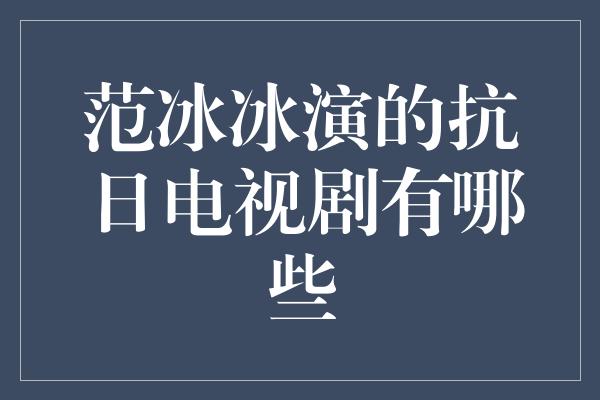 范冰冰演的抗日电视剧有哪些